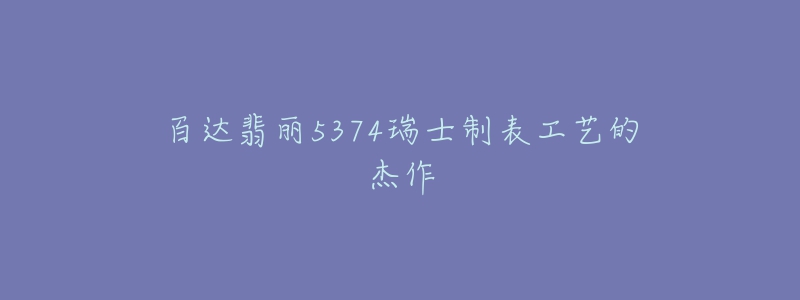 百达翡丽5374瑞士制表工艺的杰作